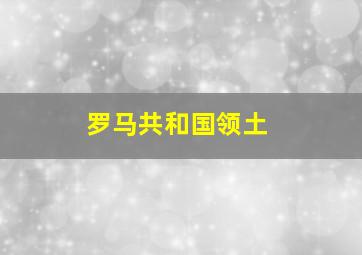 罗马共和国领土